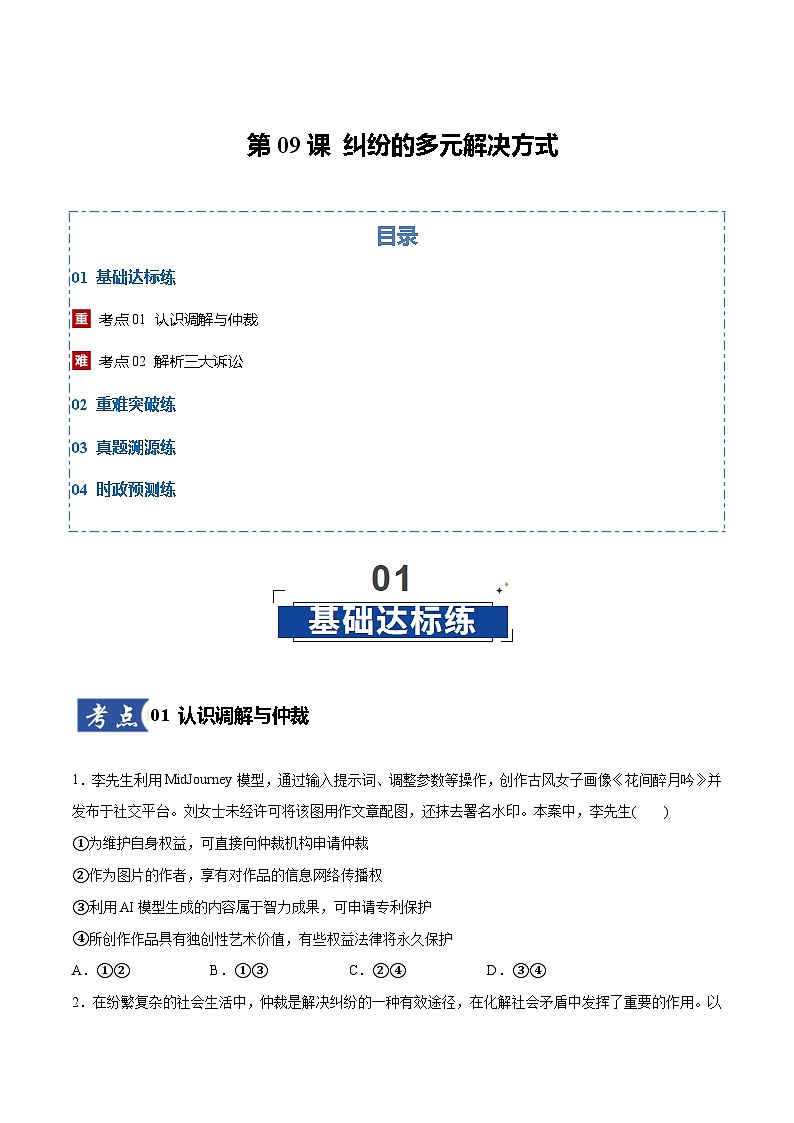 第 09 课 纠纷的多元解决方式

目录

01 基础达标练

重 考点 01 认识调解与仲裁

难 考点 02 解析三大诉讼

02 重难突破练

03 真题溯源练

04 时政预测练

01

基础达标练

考点 01 认识调解与仲裁

1．李先生利用 MidJourney 模型，通过输入提示词、调整参数等操作，创作古风女子画像《花间醉月吟》并发布于社交平台。刘女士未经许可将该图用作文章配图，还抹去署名水印。本案中，李先生(　　)

①为维护自身权益，可直接向仲裁机构申请仲裁

②作为图片的作者，享有对作品的信息网络传播权

③利用 AI 模型生成的内容属于智力成果，可申请专利保护

④所创作作品具有独创性艺术价值，有些权益法律将永久保护

A．①②　　B．①③　　C．②④　　D．③④

2．在纷繁复杂的社会生活中，仲裁是解决纠纷的一种有效途径，在化解社会矛盾中发挥了重要的作用。以